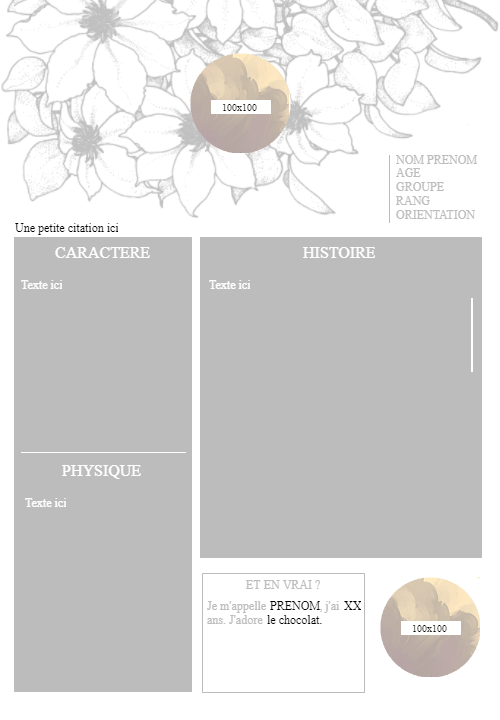 100x100

NOM PRENOM
AGE
GROUPE
RANG
ORIENTATION

Une petite citation ici

CARACTERE

Texte ici

PHYSIQUE

Texte ici

HISTOIRE

Texte ici

ET EN VRAI ?

Je m'appelle PRENOM, j'ai XX ans. J'adore le chocolat.

100x100